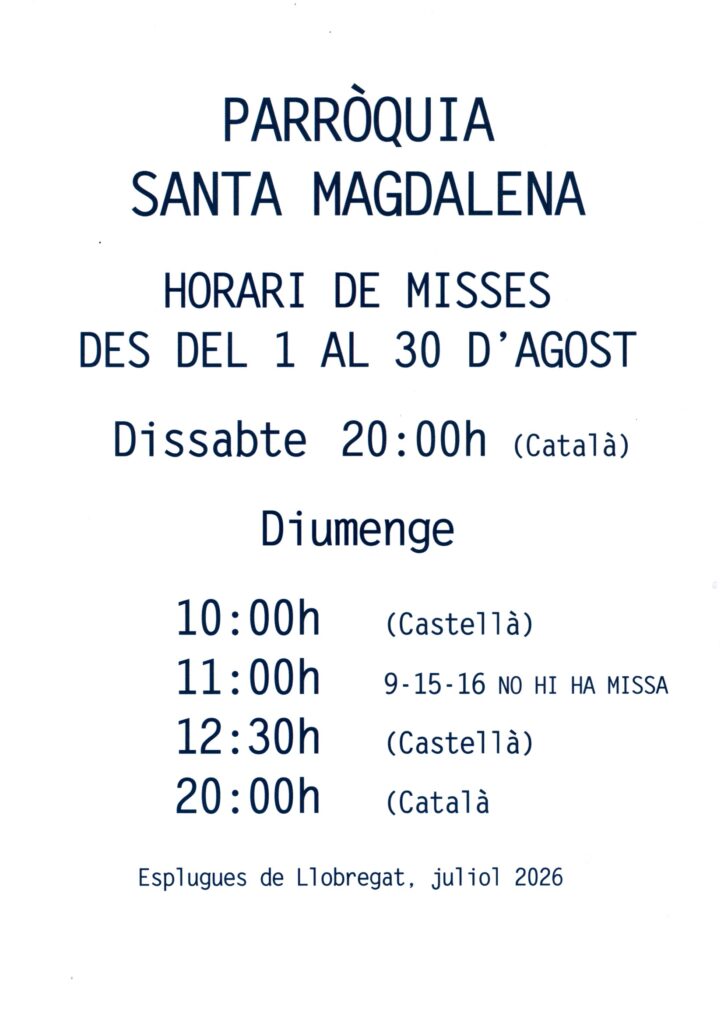 PARRÒQUIA
SANTA MAGDALENA

HORARI DE MISSES
DES DEL 1 AL 30 D'AGOST

Dissabte 20:00h (Català)

Diumenge

10:00h (Castellà)
11:00h 9-15-16 NO HI HA MISSA
12:30h (Castellà)
20:00h (Català

Esplugues de Llobregat, juliol 2026